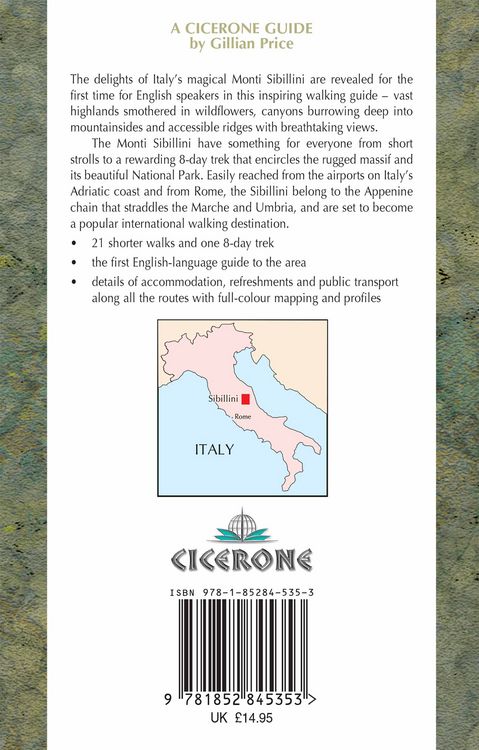 A CICERONE GUIDE
by Gillian Price

The delights of Italy's magical Monti Sibillini are revealed for the first time for English speakers in this inspiring walking guide – vast highlands smothered in wildflowers, canyons burrowing deep into mountainsides and accessible ridges with breathtaking views.

The Monti Sibillini have something for everyone from short strolls to a rewarding 8-day trek that encircles the rugged massif and its beautiful National Park. Easily reached from the airports on Italy's Adriatic coast and from Rome, the Sibillini belong to the Appenine chain that straddles the Marche and Umbria, and are set to become a popular international walking destination.

• 21 shorter walks and one 8-day trek
• the first English-language guide to the area
• details of accommodation, refreshments and public transport along all the routes with full-colour mapping and profiles

Sibillini
Rome
ITALY

CICERONE

ISBN 978-1-85284-535-3

9 781852 845353 >
UK £14.95